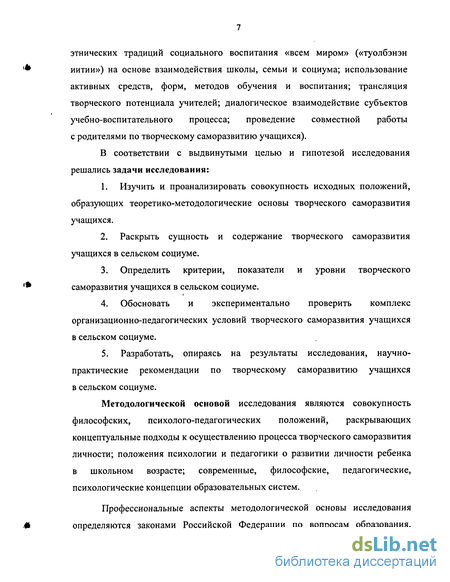 7

этнических традиций социального воспитания «всем миром» («туолбэнэн иитии») на основе взаимодействия школы, семьи и социума; использование активных средств, форм, методов обучения и воспитания; трансляция творческого потенциала учителей; диалогическое взаимодействие субъектов учебно-воспитательного процесса; проведение совместной работы с родителями по творческому саморазвитию учащихся).

В соответствии с выдвинутыми целью и гипотезой исследования решались задачи исследования:

1. Изучить и проанализировать совокупность исходных положений, образующих теоретико-методологические основы творческого саморазвития учащихся.

2. Раскрыть сущность и содержание творческого саморазвития учащихся в сельском социуме.

3. Определить критерии, показатели и уровни творческого саморазвития учащихся в сельском социуме.

4. Обосновать и экспериментально проверить комплекс организационно-педагогических условий творческого саморазвития учащихся в сельском социуме.

5. Разработать, опираясь на результаты исследования, научно-практические рекомендации по творческому саморазвитию учащихся в сельском социуме.

Методологической основой исследования являются совокупность философских, психолого-педагогических положений, раскрывающих концептуальные подходы к осуществлению процесса творческого саморазвития личности; положения психологии и педагогики о развитии личности ребенка в школьном возрасте; современные, философские, педагогические, психологические концепции образовательных систем.

Профессиональные аспекты методологической основы исследования определяются законами Российской Федерации по вопросам образования.

dsLib.net
библиотека диссертаций